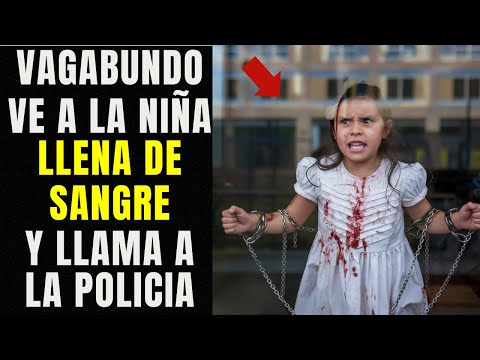 VAGABUNDO VE A LA NIÑA LLENA DE SANGRE Y LLAMA A LA POLICIA